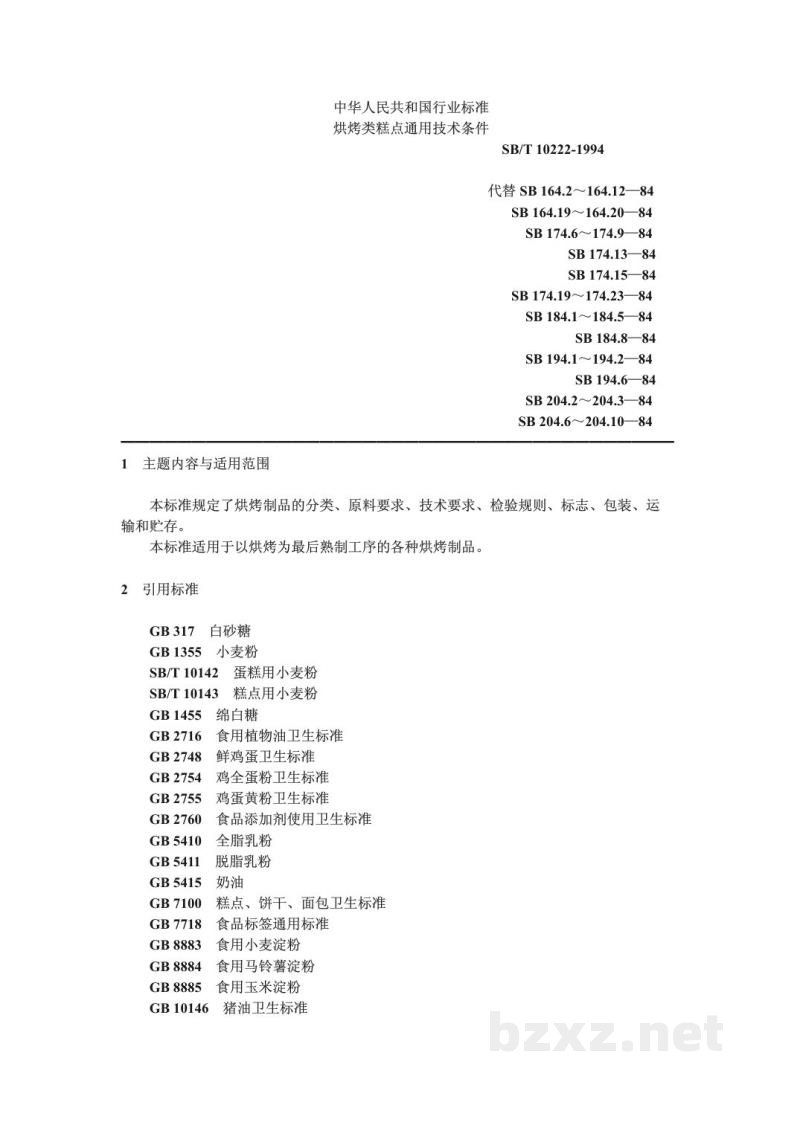 中华人民共和国行业标准
烘烤类糕点通用技术条件
SB/T 10222-1994

代替SB 164.2～164.12—84
SB 164.19～164.20—84
SB 174.6～174.9—84
SB 174.13—84
SB 174.15—84
SB 174.19～174.23—84
SB 184.1～184.5—84
SB 184.8—84
SB 194.1～194.2—84
SB 194.6—84
SB 204.2～204.3—84
SB 204.6～204.10—84

1 主题内容与适用范围

本标准规定了烘烤制品的分类、原料要求、技术要求、检验规则、标志、包装、运输和贮存。

本标准适用于以烘烤为最后熟制工序的各种烘烤制品。

2 引用标准

GB 317 白砂糖
GB 1355 小麦粉
SB/T 10142 蛋糕用小麦粉
SB/T 10143 糕点用小麦粉
GB 1455 绵白糖
GB 2716 食用植物油卫生标准
GB 2748 鲜鸡蛋卫生标准
GB 2754 鸡全蛋粉卫生标准
GB 2755 鸡蛋黄粉卫生标准
GB 2760 食品添加剂使用卫生标准
GB 5410 全脂乳粉
GB 5411 脱脂乳粉
GB 5415 奶油
GB 7100 糕点、饼干、面包卫生标准
GB 7718 食品标签通用标准
GB 8883 食用小麦淀粉
GB 8884 食用马铃薯淀粉
GB 8885 食用玉米淀粉
GB 10146 猪油卫生标准

bzxz.net